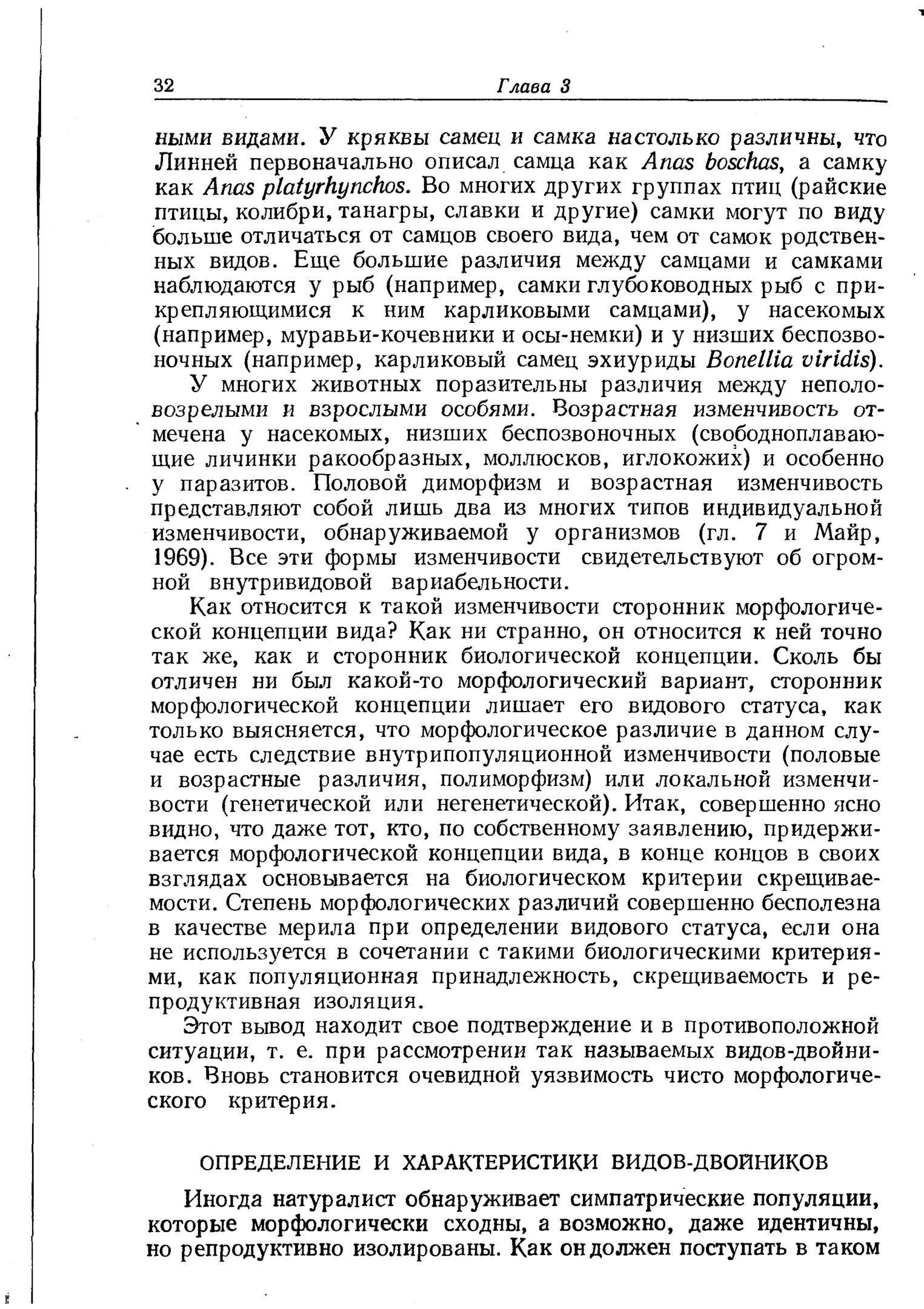 32 Глава 3

ными видами. У кряквы самец и самка настолько различны, что Линней первоначально описал самца как Anas boschas, а самку как Anas platyrhynchos. Во многих других группах птиц (райские птицы, колибри, танагры, славки и другие) самки могут по виду больше отличаться от самцов своего вида, чем от самок родственных видов. Еще большие различия между самцами и самками наблюдаются у рыб (например, самки глубоководных рыб с прикрепляющимися к ним карликовыми самцами), у насекомых (например, муравьи-кочевники и осы-немки) и у низших беспозвоночных (например, карликовый самец эхиуриды Bonellia viridis).

У многих животных поразительны различия между неполовозрелыми и взрослыми особями. Возрастная изменчивость отмечена у насекомых, низших беспозвоночных (свободноплавающие личинки ракообразных, моллюсков, иглокожих) и особенно у паразитов. Половой диморфизм и возрастная изменчивость представляют собой лишь два из многих типов индивидуальной изменчивости, обнаруживаемой у организмов (гл. 7 и Майр, 1969). Все эти формы изменчивости свидетельствуют об огромной внутривидовой вариабельности.

Как относится к такой изменчивости сторонник морфологической концепции вида? Как ни странно, он относится к ней точно так же, как и сторонник биологической концепции. Сколь бы отличен ни был какой-то морфологический вариант, сторонник морфологической концепции лишает его видового статуса, как только выясняется, что морфологическое различие в данном случае есть следствие внутрипопуляционной изменчивости (половые и возрастные различия, полиморфизм) или локальной изменчивости (генетической или негенетической). Итак, совершенно ясно видно, что даже тот, кто, по собственному заявлению, придерживается морфологической концепции вида, в конце концов в своих взглядах основывается на биологическом критерии скрещиваемости. Степень морфологических различий совершенно бесполезна в качестве мерила при определении видового статуса, если она не используется в сочетании с такими биологическими критериями, как популяционная принадлежность, скрещиваемость и репродуктивная изоляция.

Этот вывод находит свое подтверждение и в противоположной ситуации, т. е. при рассмотрении так называемых видов-двойников. Вновь становится очевидной уязвимость чисто морфологического критерия.

ОПРЕДЕЛЕНИЕ И ХАРАКТЕРИСТИКИ ВИДОВ-ДВОЙНИКОВ

Иногда натуралист обнаруживает симпатрические популяции, которые морфологически сходны, а возможно, даже идентичны, но репродуктивно изолированы. Как он должен поступать в таком